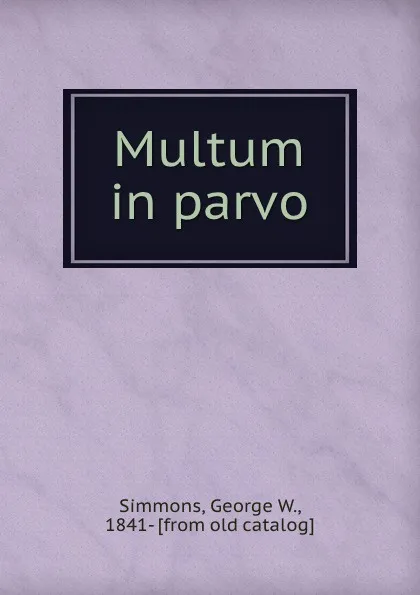 Multum in parvo

Simmons, George W., 1841- [from old catalog]